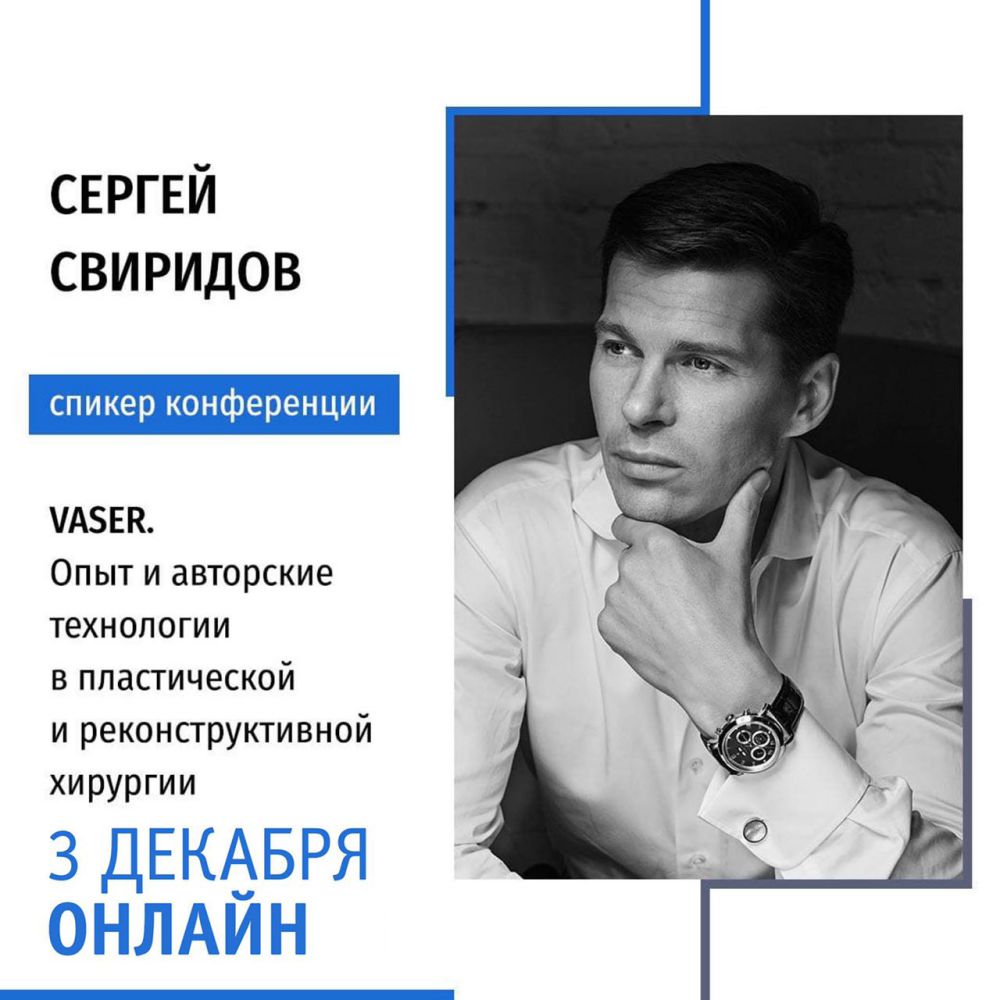 СЕРГЕЙ
СВИРИДОВ

спикер конференции

VASER.
Опыт и авторские технологии в пластической и реконструктивной хирургии

3 ДЕКАБРЯ
ОНЛАЙН